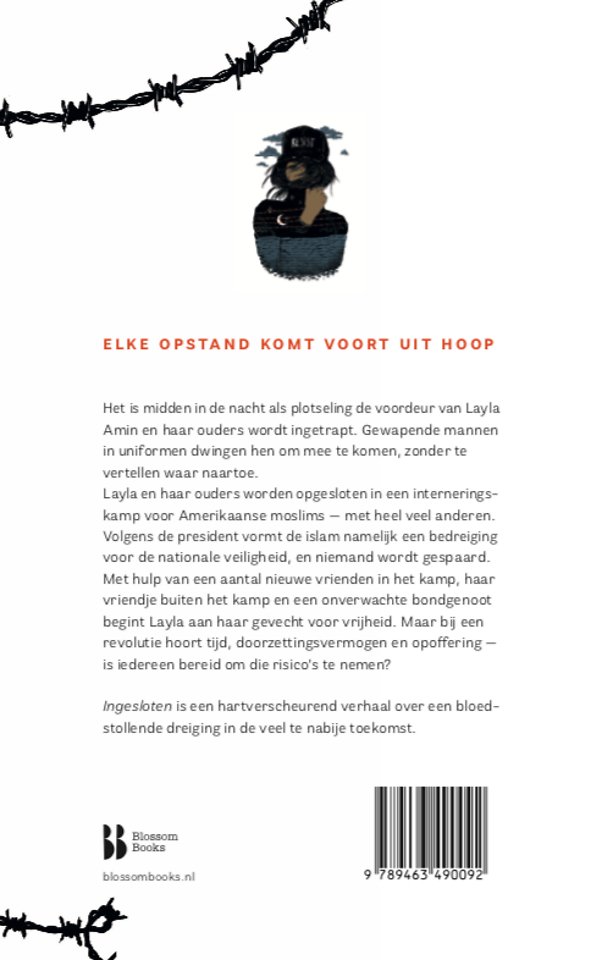 ELKE OPSTAND KOMT VOORT UIT HOOP

Het is midden in de nacht als plotseling de voordeur van Layla Amin en haar ouders wordt ingetrapt. Gewapende mannen in uniformen dwingen hen om mee te komen, zonder te vertellen waar naartoe.
Layla en haar ouders worden opgesloten in een interneringskamp voor Amerikaanse moslims — met heel veel anderen. Volgens de president vormt de islam namelijk een bedreiging voor de nationale veiligheid, en niemand wordt gespaard. Met hulp van een aantal nieuwe vrienden in het kamp, haar vriendje buiten het kamp en een onverwachte bondgenoot begint Layla aan haar gevecht voor vrijheid. Maar bij een revolutie hoort tijd, doorzettingsvermogen en opoffering — is iedereen bereid om die risico's te nemen?

Ingesloten is een hartverscheurend verhaal over een bloedstollende dreiging in de veel te nabije toekomst.

Blossom Books

blossombooks.nl

9 789463 490092